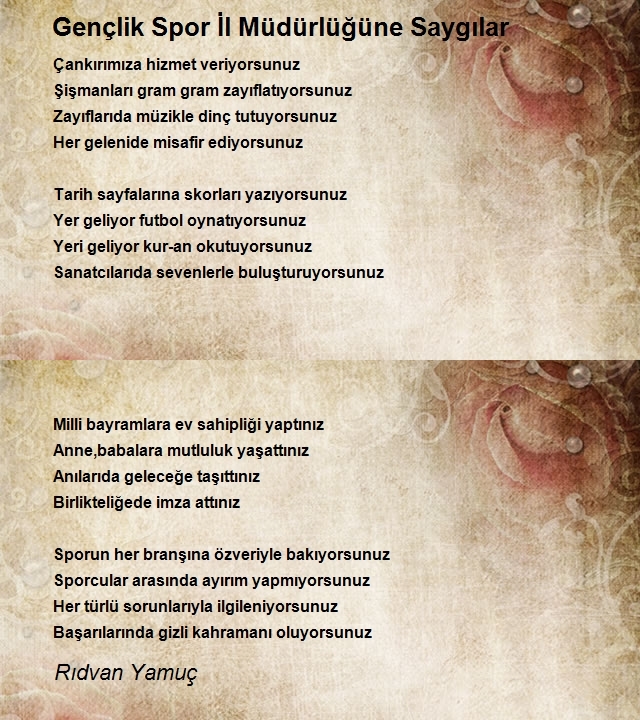 Gençlik Spor İl Müdürlüğüne Saygılar

Çankırımıza hizmet veriyorsunuz
Şişmanları gram gram zayıflatıyorsunuz
Zayıflarıda müzikle dinç tutuyorsunuz
Her gelenide misafir ediyorsunuz

Tarih sayfalarına skorları yazıyorsunuz
Yer geliyor futbol oynatıyorsunuz
Yeri geliyor kur-an okutuyorsunuz
Sanatcılarıda sevenlerle buluşturuyorsunuz

Milli bayramlara ev sahipliği yaptınız
Anne,babalara mutluluk yaşattınız
Anılarıda geleceğe taşıttınız
Birlikteliğede imza attınız

Sporun her branşına özveriyle bakıyorsunuz
Sporcular arasında ayırım yapmıyorsunuz
Her türlü sorunlarıyla ilgileniyorsunuz
Başarılarında gizli kahramanı oluyorsunuz

Rıdvan Yamuç